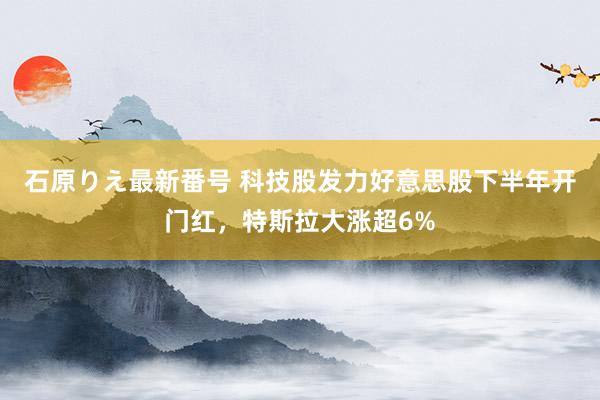 石原りえ最新番号 科技股发力好意思股下半年开门红，特斯拉大涨超6%